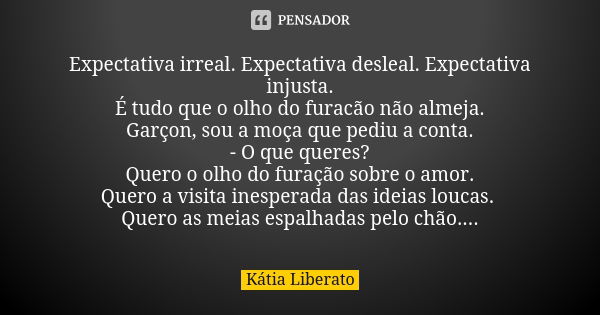 PENSADOR

Expectativa irreal. Expectativa desleal. Expectativa injusta.
É tudo que o olho do furacão não almeja.
Garçon, sou a moça que pediu a conta.
- O que queres?
Quero o olho do furação sobre o amor.
Quero a visita inesperada das ideias loucas.
Quero as meias espalhadas pelo chão....

Kátia Liberato